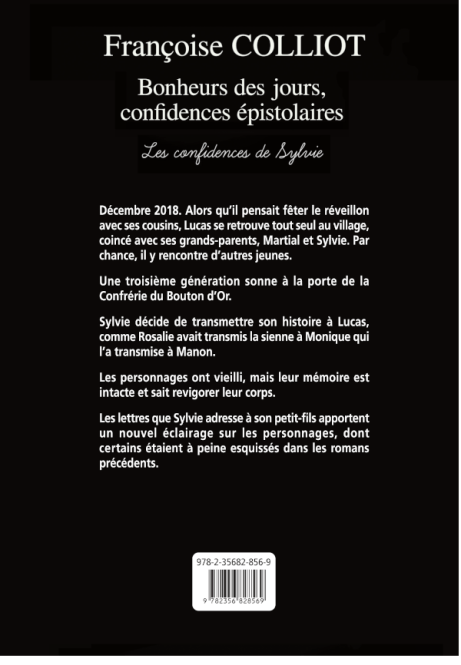 Françoise COLLIOT

Bonheurs des jours, confidences épistolaires

Les confidences de Sylvie

Décembre 2018. Alors qu'il pensait fêter le réveillon avec ses cousins, Lucas se retrouve tout seul au village, coincé avec ses grands-parents, Martial et Sylvie. Par chance, il y rencontre d'autres jeunes.

Une troisième génération sonne à la porte de la Confrérie du Bouton d'Or.

Sylvie décide de transmettre son histoire à Lucas, comme Rosalie avait transmis la sienne à Monique qui l'a transmise à Manon.

Les personnages ont vieilli, mais leur mémoire est intacte et sait revigorer leur corps.

Les lettres que Sylvie adresse à son petit-fils apportent un nouvel éclairage sur les personnages, dont certains étaient à peine esquissés dans les romans précédents.

978-2-35682-856-9

9 782356 828569